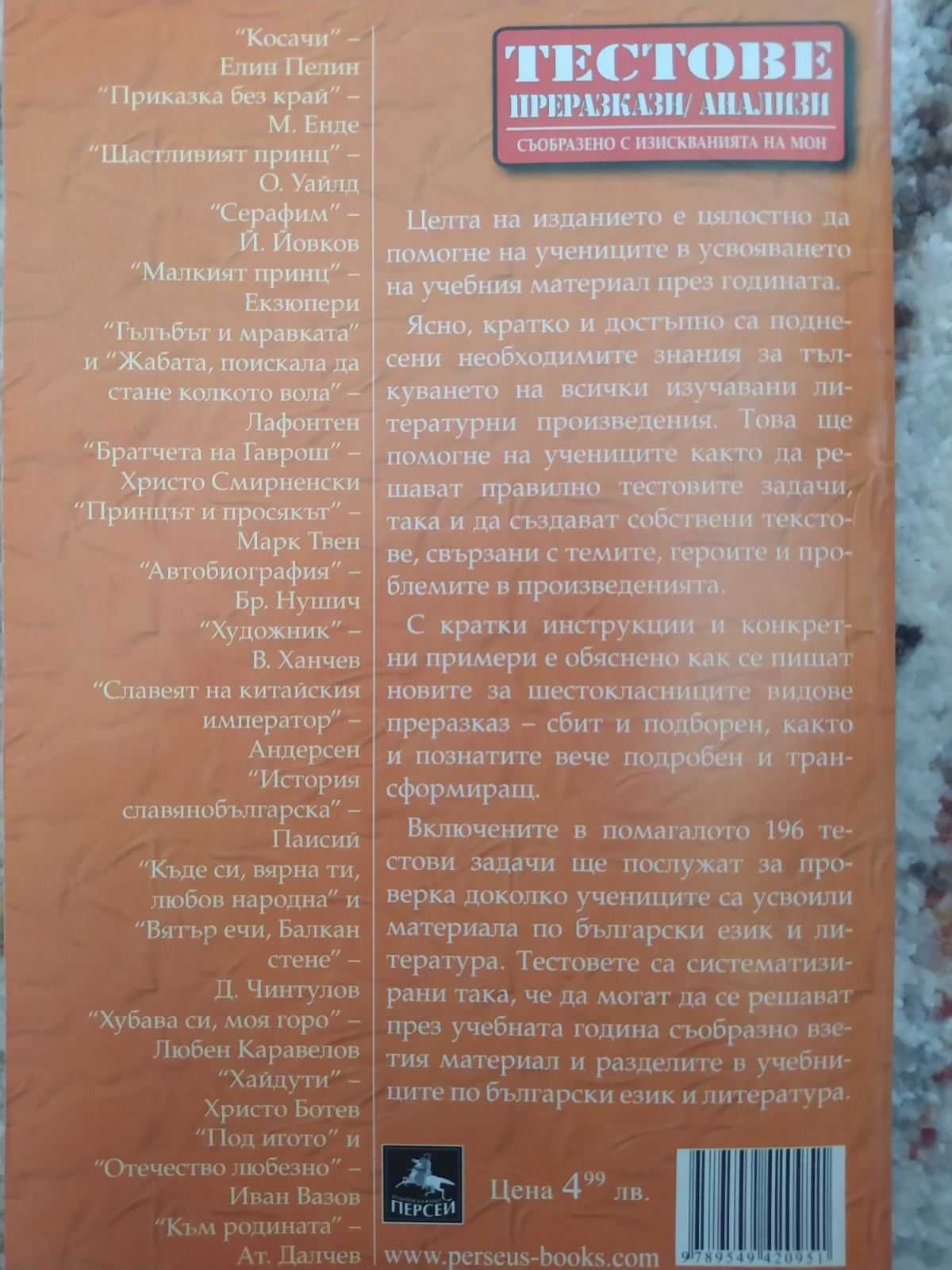 "Косачи" –
Елин Пелин
"Приказка без край" –
М. Енде
"Щастливият принц" –
О. Уайлд
"Серафим" –
Й. Йовков
"Малкият принц" –
Екзюпери
"Гълъбът и мравката"
и "Жабата, поискала да стане колкото вола" –
Лафонтен
"Братчета на Гаврош" –
Христо Смирненски
"Принцът и просякът" –
Марк Твен
"Автобиография" –
Бр. Нушич
"Художник" –
В. Ханчев
"Славеят на китайския император" –
Андерсен
"История славянобългарска" –
Паисий
"Къде си, вярна ти, любов народна" и
"Вятър ечи, Балкан стене" –
Д. Чинтулов
"Хубава си, моя горо" –
Любен Каравелов
"Хайдути" –
Христо Ботев
"Под игото" и
"Отечество любезно" –
Иван Вазов
"Към родината" –
Ат. Далчев

ТЕСТОВЕ
ПРЕРАЗКАЗИ/ АНАЛИЗИ
СЪОБРАЗЕНО С ИЗИСКВАНИЯТА НА МОН

Целта на изданието е цялостно да помогне на учениците в усвояването на учебния материал през годината.

Ясно, кратко и достъпно са поднесени необходимите знания за тълкуването на всички изучавани литературни произведения. Това ще помогне на учениците както да решават правилно тестовите задачи, така и да създават собствени текстове, свързани с темите, героите и проблемите в произведенията.

С кратки инструкции и конкретни примери е обяснено как се пишат новите за шестокласниците видове преразказ – сбит и подборен, както и познатите вече подробен и трансформиращ.

Включените в помагалото 196 тестови задачи ще послужат за проверка доколко учениците са усвоили материала по български език и литература. Тестовете са систематизирани така, че да могат да се решават през учебната година съобразно взетия материал и разделите в учебниците по български език и литература.

ПЕРСЕЙ

Цена $4^{99}$ лв.

www.perseus-books.com

9789549420951